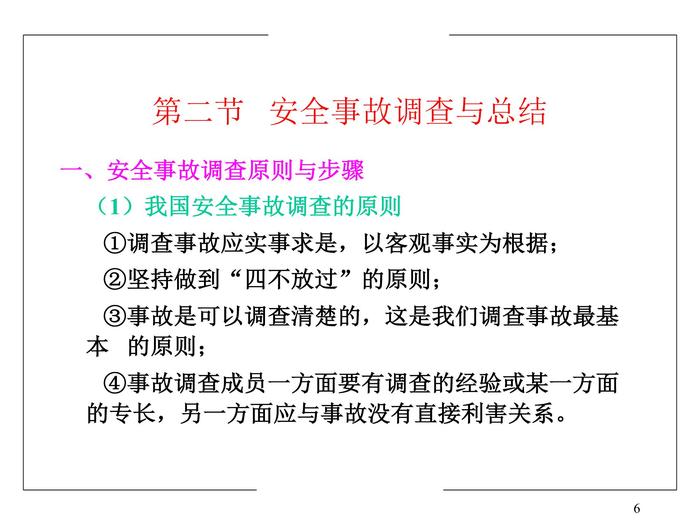 第二节 安全事故调查与总结

一、安全事故调查原则与步骤

（1）我国安全事故调查的原则

①调查事故应实事求是，以客观事实为根据；

②坚持做到“四不放过”的原则；

③事故是可以调查清楚的，这是我们调查事故最基本 的原则；

④事故调查成员一方面要有调查的经验或某一方面的专长，另一方面应与事故没有直接利害关系。

6